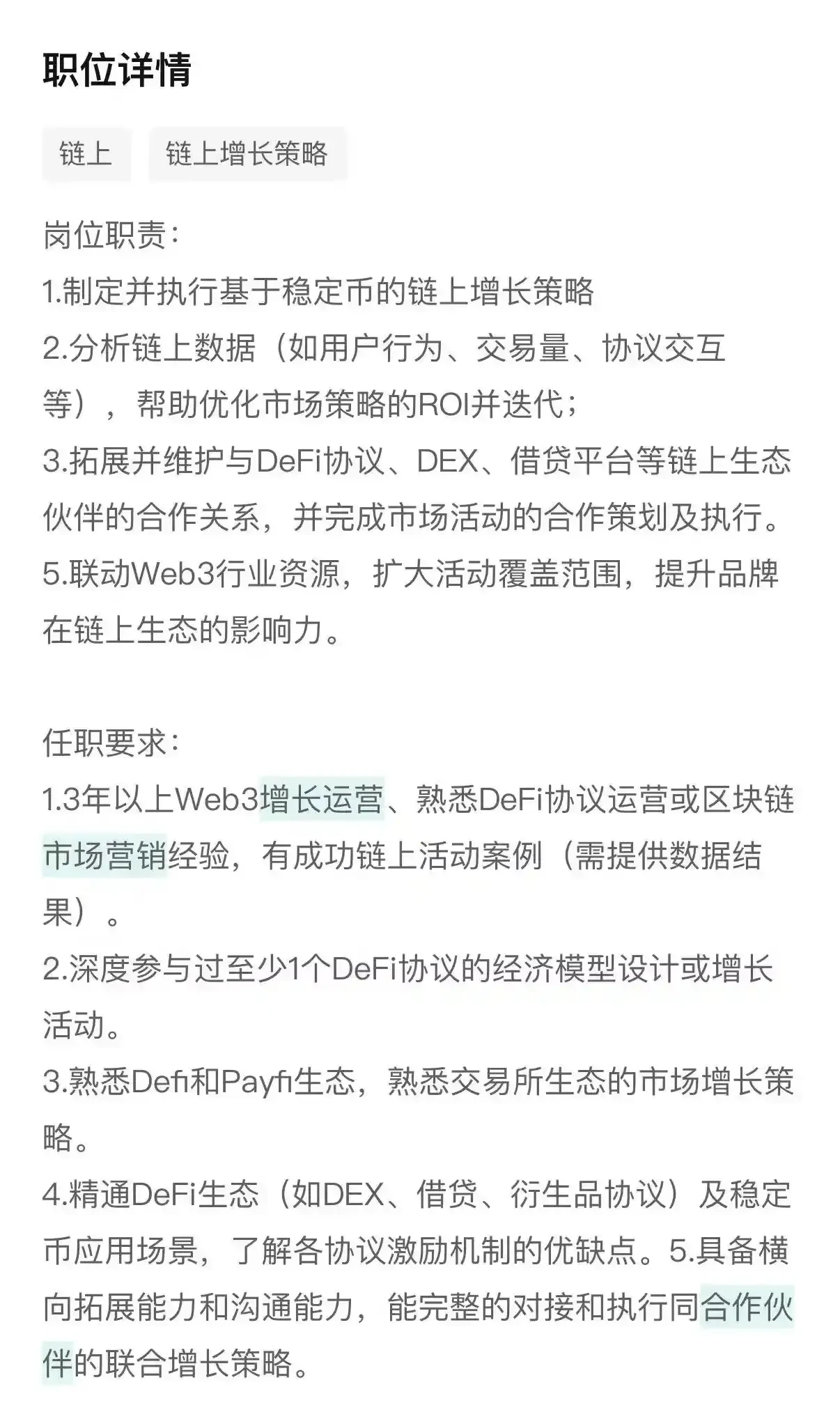 职位详情

链上

链上增长策略

岗位职责：
1.制定并执行基于稳定币的链上增长策略
2.分析链上数据（如用户行为、交易量、协议交互等），帮助优化市场策略的ROI并迭代；
3.拓展并维护与DeFi协议、DEX、借贷平台等链上生态伙伴的合作关系，并完成市场活动的合作策划及执行。
5.联动Web3行业资源，扩大活动覆盖范围，提升品牌在链上生态的影响力。

任职要求：
1.3年以上Web3增长运营、熟悉DeFi协议运营或区块链市场营销经验，有成功链上活动案例（需提供数据结果）。
2.深度参与过至少1个DeFi协议的经济模型设计或增长活动。
3.熟悉Defi和Payfi生态，熟悉交易所生态的市场增长策略。
4.精通DeFi生态（如DEX、借贷、衍生品协议）及稳定币应用场景，了解各协议激励机制的优缺点。5.具备横向拓展能力和沟通能力，能完整的对接和执行同合作伙伴的联合增长策略。